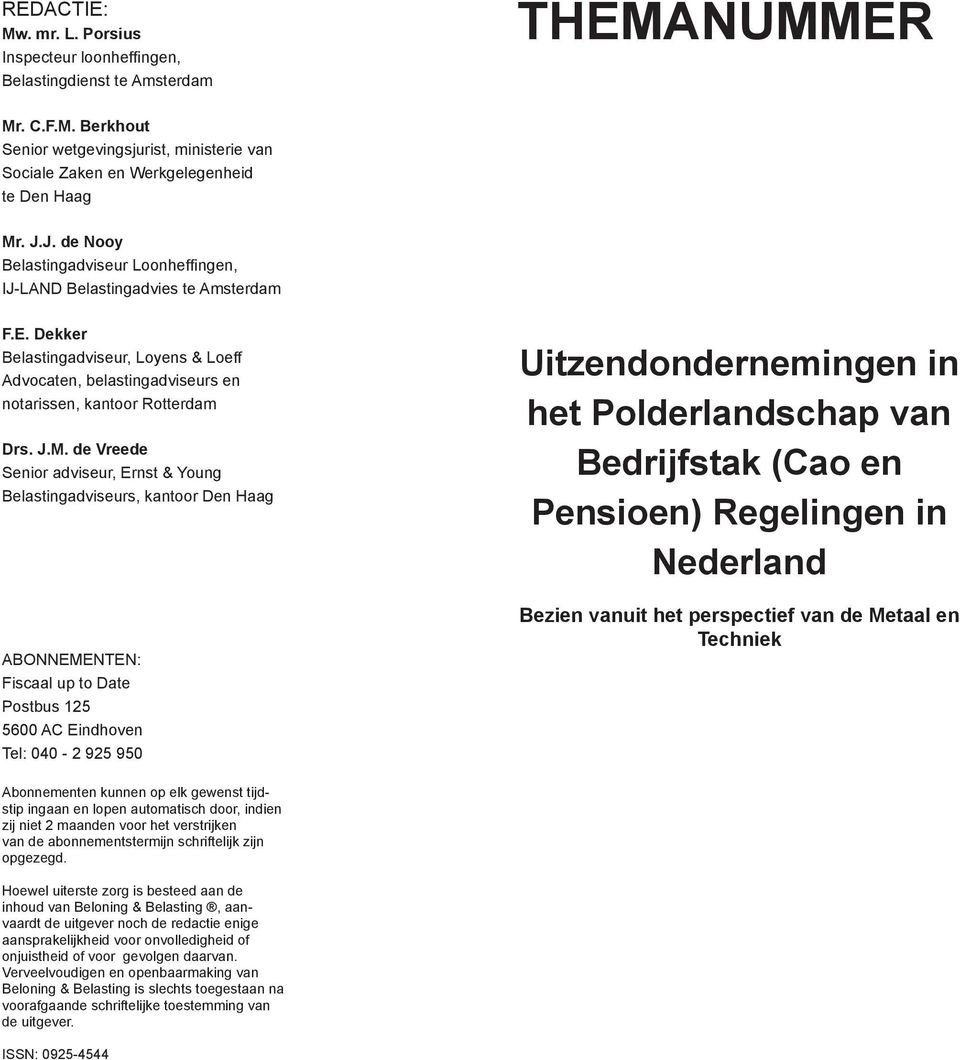 REDACTIE:
Mw. mr. L. Porsius
Inspecteur loonheffingen,
Belastingdienst te Amsterdam

Mr. C.F.M. Berkhout
Senior wetgevingsjurist, ministerie van Sociale Zaken en Werkgelegenheid te Den Haag

Mr. J.J. de Nooy
Belastingadviseur Loonheffingen, IJ-LAND Belastingadvies te Amsterdam

F.E. Dekker
Belastingadviseur, Loyens & Loeff Advocaten, belastingadviseurs en notarissen, kantoor Rotterdam

Drs. J.M. de Vreede
Senior adviseur, Ernst & Young Belastingadviseurs, kantoor Den Haag

ABONNEMENTEN:
Fiscaal up to Date
Postbus 125
5600 AC Eindhoven
Tel: 040 - 2 925 950

Abonnementen kunnen op elk gewenst tijdstip ingaan en lopen automatisch door, indien zij niet 2 maanden voor het verstrijken van de abonnementstermijn schriftelijk zijn opgezegd.

Hoewel uiterste zorg is besteed aan de inhoud van Beloning & Belasting ®, aanvaardt de uitgever noch de redactie enige aansprakelijkheid voor onvolledigheid of onjuistheid of voor gevolgen daarvan. Verveelvoudigen en openbaarmaking van Beloning & Belasting is slechts toegestaan na voorafgaande schriftelijke toestemming van de uitgever.

ISSN: 0925-4544

THEMANUMMER

Uitzendondernemingen in het Polderlandschap van Bedrijfstak (Cao en Pensioen) Regelingen in Nederland

Bezien vanuit het perspectief van de Metaal en Techniek